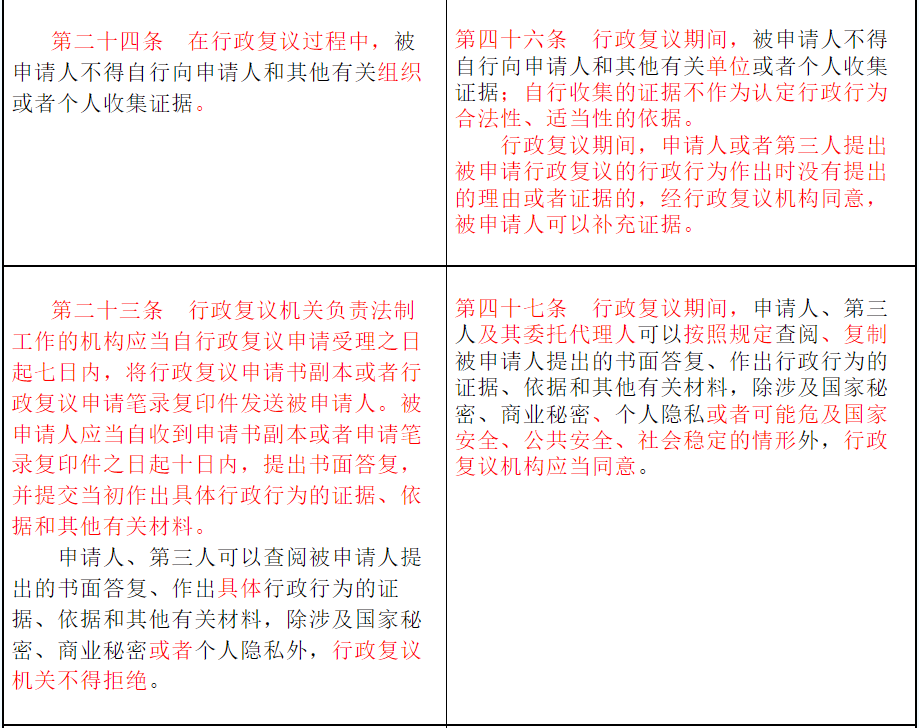 | 第二十四条　在行政复议过程中，被申请人不得自行向申请人和其他有关组织或者个人收集证据。 | 第四十六条　行政复议期间，被申请人不得自行向申请人和其他有关单位或者个人收集证据；自行收集的证据不作为认定行政行为合法性、适当性的依据。 行政复议期间，申请人或者第三人提出被申请行政复议的行政行为作出时没有提出的理由或者证据的，经行政复议机构同意，被申请人可以补充证据。 |
|---|---|
| 第二十三条　行政复议机关负责法制工作的机构应当自行政复议申请受理之日起七日内，将行政复议申请书副本或者行政复议申请笔录复印件发送被申请人。被申请人应当自收到申请书副本或者申请笔录复印件之日起十日内，提出书面答复，并提交当初作出具体行政行为的证据、依据和其他有关材料。 申请人、第三人可以查阅被申请人提出的书面答复、作出具体行政行为的证据、依据和其他有关材料，除涉及国家秘密、商业秘密或者个人隐私外，行政复议机关不得拒绝。 | 第四十七条　行政复议期间，申请人、第三人及其委托代理人可以按照规定查阅、复制被申请人提出的书面答复、作出行政行为的证据、依据和其他有关材料，除涉及国家秘密、商业秘密、个人隐私或者可能危及国家安全、公共安全、社会稳定的情形外，行政复议机构应当同意。 |